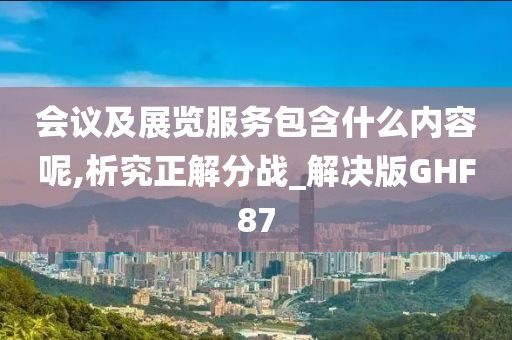 会议及展览服务包含什么内容呢,析究正解分战_解决版GHF87